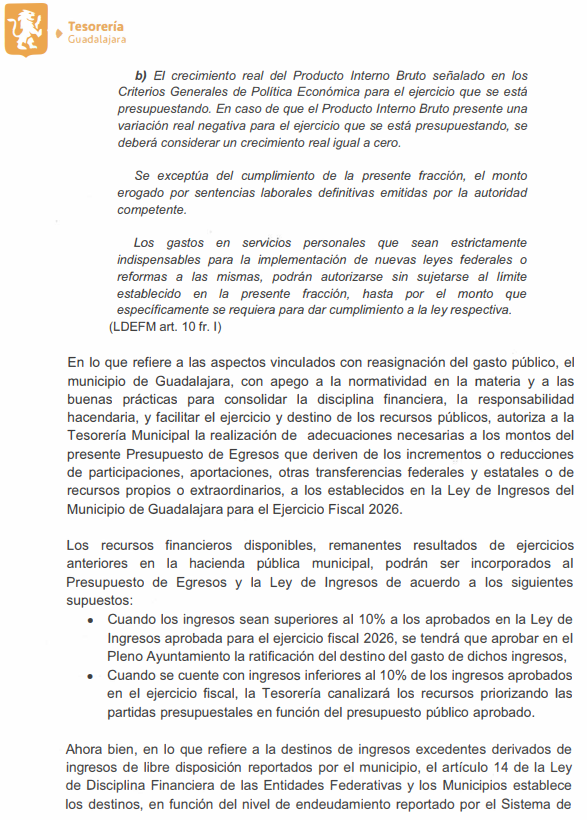 Tesorería
Guadalajara

b) El crecimiento real del Producto Interno Bruto señalado en los Criterios Generales de Política Económica para el ejercicio que se está presupuestando. En caso de que el Producto Interno Bruto presente una variación real negativa para el ejercicio que se está presupuestando, se deberá considerar un crecimiento real igual a cero.

Se exceptúa del cumplimiento de la presente fracción, el monto erogado por sentencias laborales definitivas emitidas por la autoridad competente.

Los gastos en servicios personales que sean estrictamente indispensables para la implementación de nuevas leyes federales o reformas a las mismas, podrán autorizarse sin sujetarse al límite establecido en la presente fracción, hasta por el monto que específicamente se requiera para dar cumplimiento a la ley respectiva.
(LDEFM art. 10 fr. I)

En lo que refiere a las aspectos vinculados con reasignación del gasto público, el municipio de Guadalajara, con apego a la normatividad en la materia y a las buenas prácticas para consolidar la disciplina financiera, la responsabilidad hacendaria, y facilitar el ejercicio y destino de los recursos públicos, autoriza a la Tesorería Municipal la realización de adecuaciones necesarias a los montos del presente Presupuesto de Egresos que deriven de los incrementos o reducciones de participaciones, aportaciones, otras transferencias federales y estatales o de recursos propios o extraordinarios, a los establecidos en la Ley de Ingresos del Municipio de Guadalajara para el Ejercicio Fiscal 2026.

Los recursos financieros disponibles, remanentes resultados de ejercicios anteriores en la hacienda pública municipal, podrán ser incorporados al Presupuesto de Egresos y la Ley de Ingresos de acuerdo a los siguientes supuestos:
• Cuando los ingresos sean superiores al 10% a los aprobados en la Ley de Ingresos aprobada para el ejercicio fiscal 2026, se tendrá que aprobar en el Pleno Ayuntamiento la ratificación del destino del gasto de dichos ingresos,
• Cuando se cuente con ingresos inferiores al 10% de los ingresos aprobados en el ejercicio fiscal, la Tesorería canalizará los recursos priorizando las partidas presupuestales en función del presupuesto público aprobado.

Ahora bien, en lo que refiere a la destinos de ingresos excedentes derivados de ingresos de libre disposición reportados por el municipio, el artículo 14 de la Ley de Disciplina Financiera de las Entidades Federativas y los Municipios establece los destinos, en función del nivel de endeudamiento reportado por el Sistema de